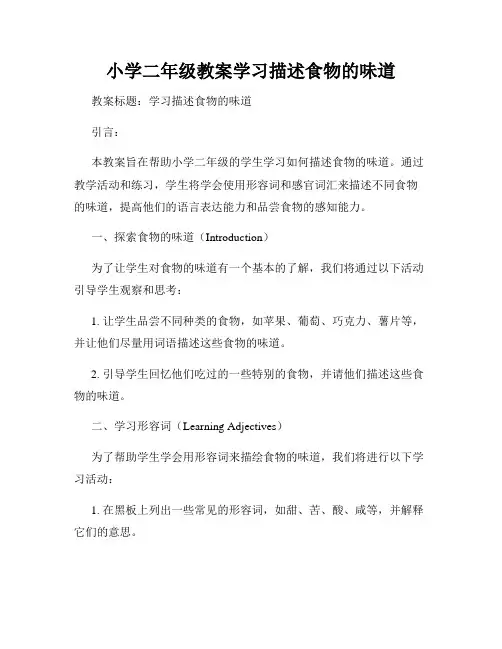 小学二年级教案学习描述食物的味道

教案标题：学习描述食物的味道

引言：

本教案旨在帮助小学二年级的学生学习如何描述食物的味道。通过教学活动和练习，学生将学会使用形容词和感官词汇来描述不同食物的味道，提高他们的语言表达能力和品尝食物的感知能力。

一、探索食物的味道（Introduction）

为了让学生对食物的味道有一个基本的了解，我们将通过以下活动引导学生观察和思考：

1. 让学生品尝不同种类的食物，如苹果、葡萄、巧克力、薯片等，并让他们尽量用词语描述这些食物的味道。

2. 引导学生回忆他们吃过的一些特别的食物，并请他们描述这些食物的味道。

二、学习形容词（Learning Adjectives）

为了帮助学生学会用形容词来描绘食物的味道，我们将进行以下学习活动：

1. 在黑板上列出一些常见的形容词，如甜、苦、酸、咸等，并解释它们的意思。